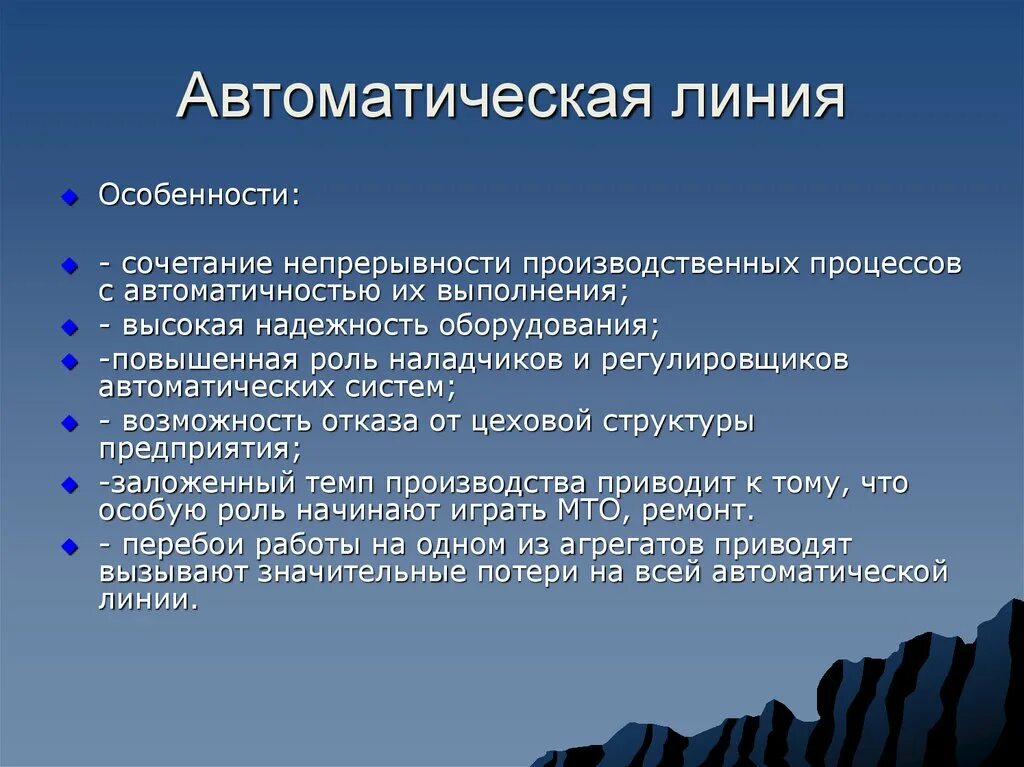 Автоматическая линия

Особенности:

- сочетание непрерывности производственных процессов с автоматичностью их выполнения;

- высокая надежность оборудования;

-повышенная роль наладчиков и регулировщиков автоматических систем;

- возможность отказа от цеховой структуры предприятия;

-заложенный темп производства приводит к тому, что особую роль начинают играть МТО, ремонт.

- перебои работы на одном из агрегатов приводят вызывают значительные потери на всей автоматической линии.